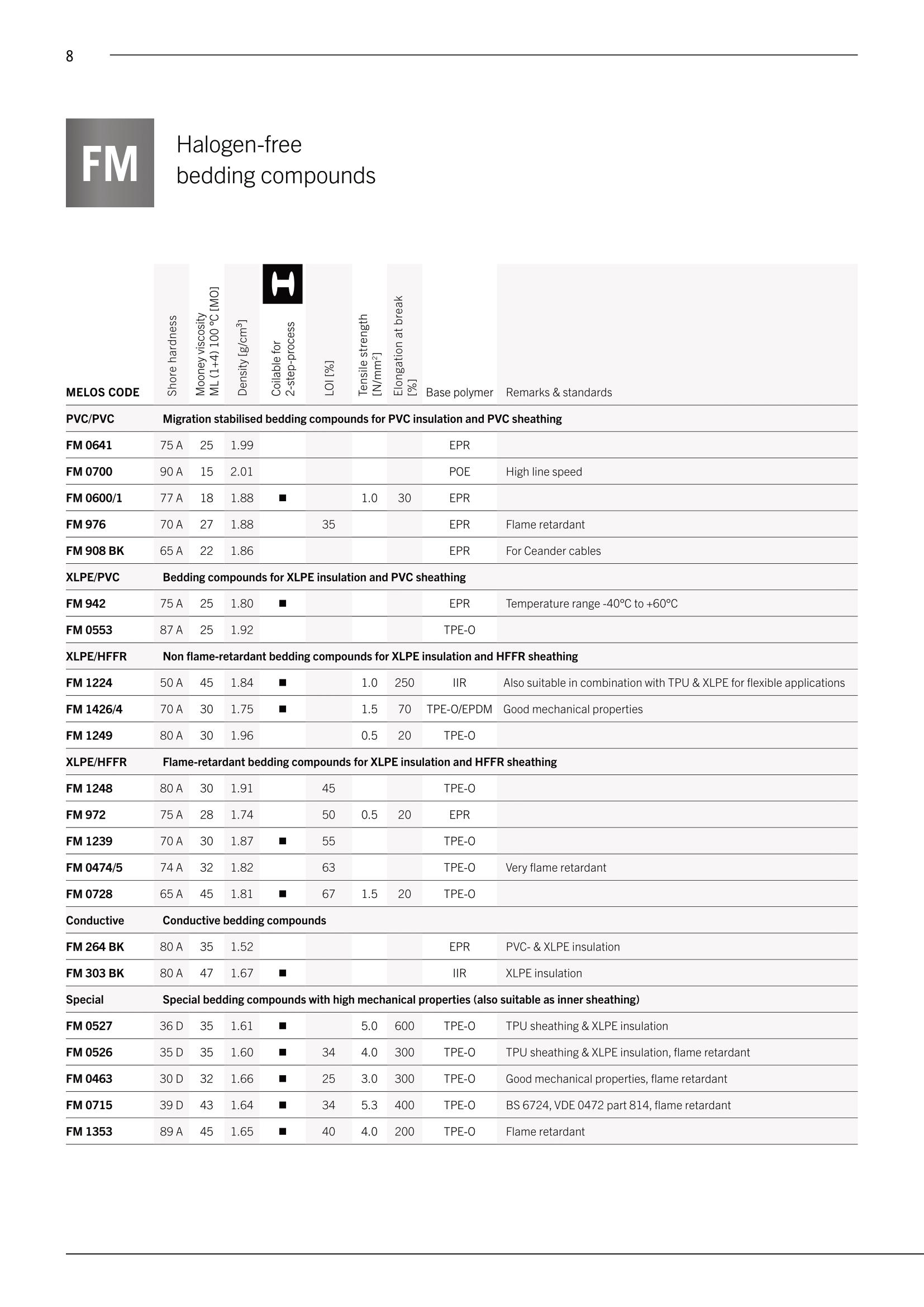 8

FM

Halogen-free bedding compounds

| MELOS CODE | Shore hardness | Mooney viscosity ML (1+4) 100 °C [MO] | Density [g/cm³] | Coilable for 2-step-process | LOI [%] | Tensile strength [N/mm²] | Elongation at break [%] | Base polymer | Remarks & standards |
|---|---|---|---|---|---|---|---|---|---|
| PVC/PVC | Migration stabilised bedding compounds for PVC insulation and PVC sheathing | | | | | | | | |
| FM 0641 | 75 A | 25 | 1.99 | | | | | EPR | |
| FM 0700 | 90 A | 15 | 2.01 | | | | | POE | High line speed |
| FM 0600/1 | 77 A | 18 | 1.88 | ■ | | 1.0 | 30 | EPR | |
| FM 976 | 70 A | 27 | 1.88 | | 35 | | | EPR | Flame retardant |
| FM 908 BK | 65 A | 22 | 1.86 | | | | | EPR | For Ceander cables |
| XLPE/PVC | Bedding compounds for XLPE insulation and PVC sheathing | | | | | | | | |
| FM 942 | 75 A | 25 | 1.80 | ■ | | | | EPR | Temperature range -40°C to +60°C |
| FM 0553 | 87 A | 25 | 1.92 | | | | | TPE-O | |
| XLPE/HFFR | Non flame-retardant bedding compounds for XLPE insulation and HFFR sheathing | | | | | | | | |
| FM 1224 | 50 A | 45 | 1.84 | ■ | | 1.0 | 250 | IIR | Also suitable in combination with TPU & XLPE for flexible applications |
| FM 1426/4 | 70 A | 30 | 1.75 | ■ | | 1.5 | 70 | TPE-O/EPDM | Good mechanical properties |
| FM 1249 | 80 A | 30 | 1.96 | | | 0.5 | 20 | TPE-O | |
| XLPE/HFFR | Flame-retardant bedding compounds for XLPE insulation and HFFR sheathing | | | | | | | | |
| FM 1248 | 80 A | 30 | 1.91 | | 45 | | | TPE-O | |
| FM 972 | 75 A | 28 | 1.74 | | 50 | 0.5 | 20 | EPR | |
| FM 1239 | 70 A | 30 | 1.87 | ■ | 55 | | | TPE-O | |
| FM 0474/5 | 74 A | 32 | 1.82 | | 63 | | | TPE-O | Very flame retardant |
| FM 0728 | 65 A | 45 | 1.81 | ■ | 67 | 1.5 | 20 | TPE-O | |
| Conductive | Conductive bedding compounds | | | | | | | | |
| FM 264 BK | 80 A | 35 | 1.52 | | | | | EPR | PVC- & XLPE insulation |
| FM 303 BK | 80 A | 47 | 1.67 | ■ | | | | IIR | XLPE insulation |
| Special | Special bedding compounds with high mechanical properties (also suitable as inner sheathing) | | | | | | | | |
| FM 0527 | 36 D | 35 | 1.61 | ■ | | 5.0 | 600 | TPE-O | TPU sheathing & XLPE insulation |
| FM 0526 | 35 D | 35 | 1.60 | ■ | 34 | 4.0 | 300 | TPE-O | TPU sheathing & XLPE insulation, flame retardant |
| FM 0463 | 30 D | 32 | 1.66 | ■ | 25 | 3.0 | 300 | TPE-O | Good mechanical properties, flame retardant |
| FM 0715 | 39 D | 43 | 1.64 | ■ | 34 | 5.3 | 400 | TPE-O | BS 6724, VDE 0472 part 814, flame retardant |
| FM 1353 | 89 A | 45 | 1.65 | ■ | 40 | 4.0 | 200 | TPE-O | Flame retardant |